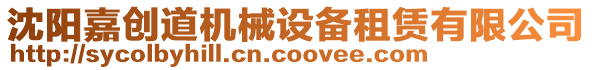 沈阳嘉创道机械设备租赁有限公司
http://sycolbyhill.cn.coovee.com